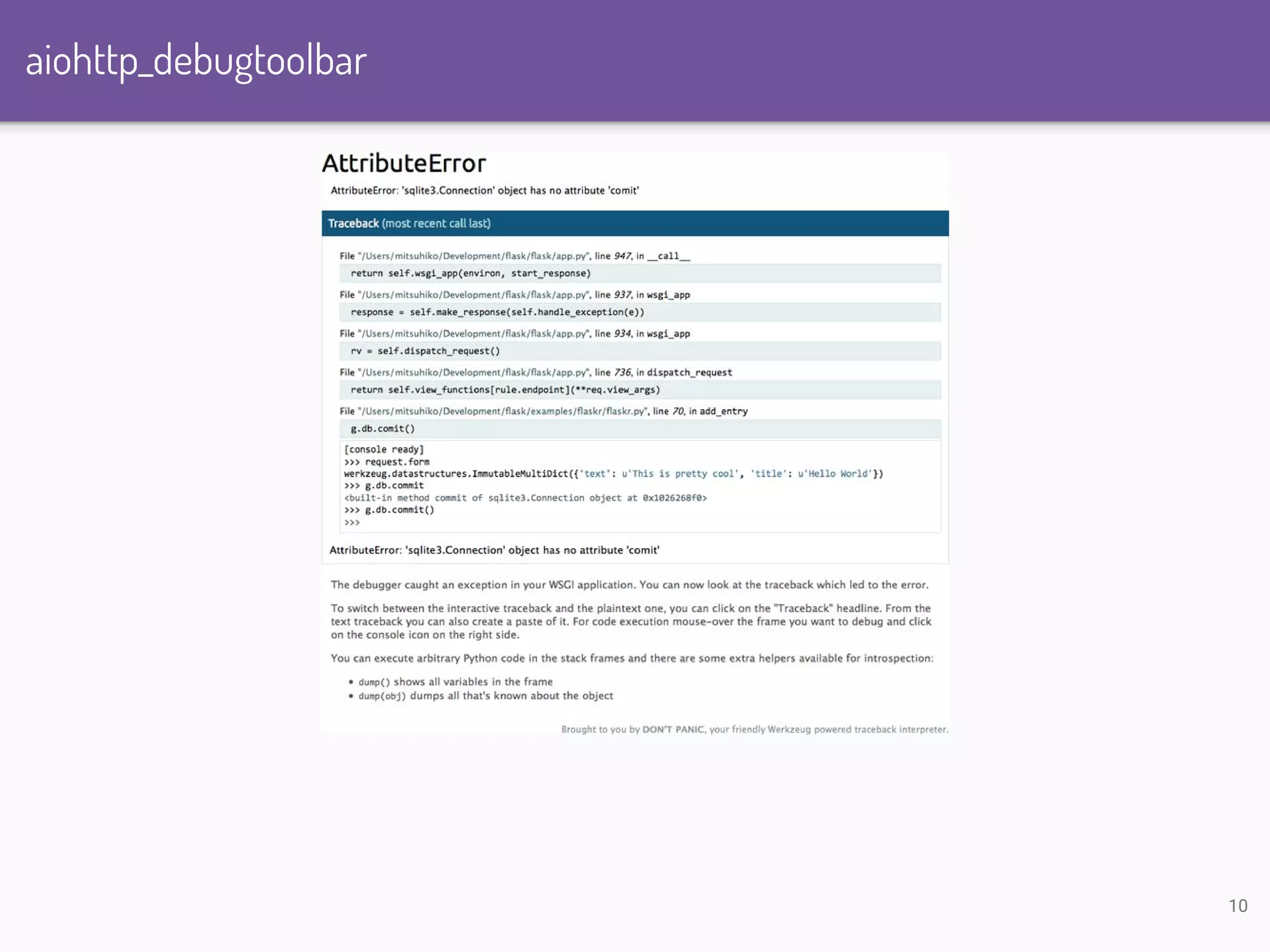 aiohttp_debugtoolbar

AttributeError

AttributeError: 'sqlite3.Connection' object has no attribute 'comit'

Traceback (most recent call last)

File "/Users/mitsuhiko/Development/flask/flask/app.py", line 947, in __call__

return self.wsgi_app(environ, start_response)

File "/Users/mitsuhiko/Development/flask/flask/app.py", line 937, in wsgi_app

response = self.make_response(self.handle_exception(e))

File "/Users/mitsuhiko/Development/flask/flask/app.py", line 934, in wsgi_app

rv = self.dispatch_request()

File "/Users/mitsuhiko/Development/flask/flask/app.py", line 736, in dispatch_request

return self.view_functions[rule.endpoint](**req.view_args)

File "/Users/mitsuhiko/Development/flask/examples/flaskr/flaskr.py", line 70, in add_entry

g.db.comit()

[console ready]
>>> request.form
werkzeug.datastructures.ImmutableMultiDict({'text': u'This is pretty cool', 'title': u'Hello World'})
>>> g.db.commit
<built-in method commit of sqlite3.Connection object at 0x1026268f0>
>>> g.db.commit()
>>>

AttributeError: 'sqlite3.Connection' object has no attribute 'comit'

The debugger caught an exception in your WSGI application. You can now look at the traceback which led to the error.

To switch between the interactive traceback and the plaintext one, you can click on the "Traceback" headline. From the text traceback you can also create a paste of it. For code execution mouse-over the frame you want to debug and click on the console icon on the right side.

You can execute arbitrary Python code in the stack frames and there are some extra helpers available for introspection:

• dump() shows all variables in the frame
• dump(obj) dumps all that's known about the object

Brought to you by DON'T PANIC, your friendly Werkzeug powered traceback interpreter.

10